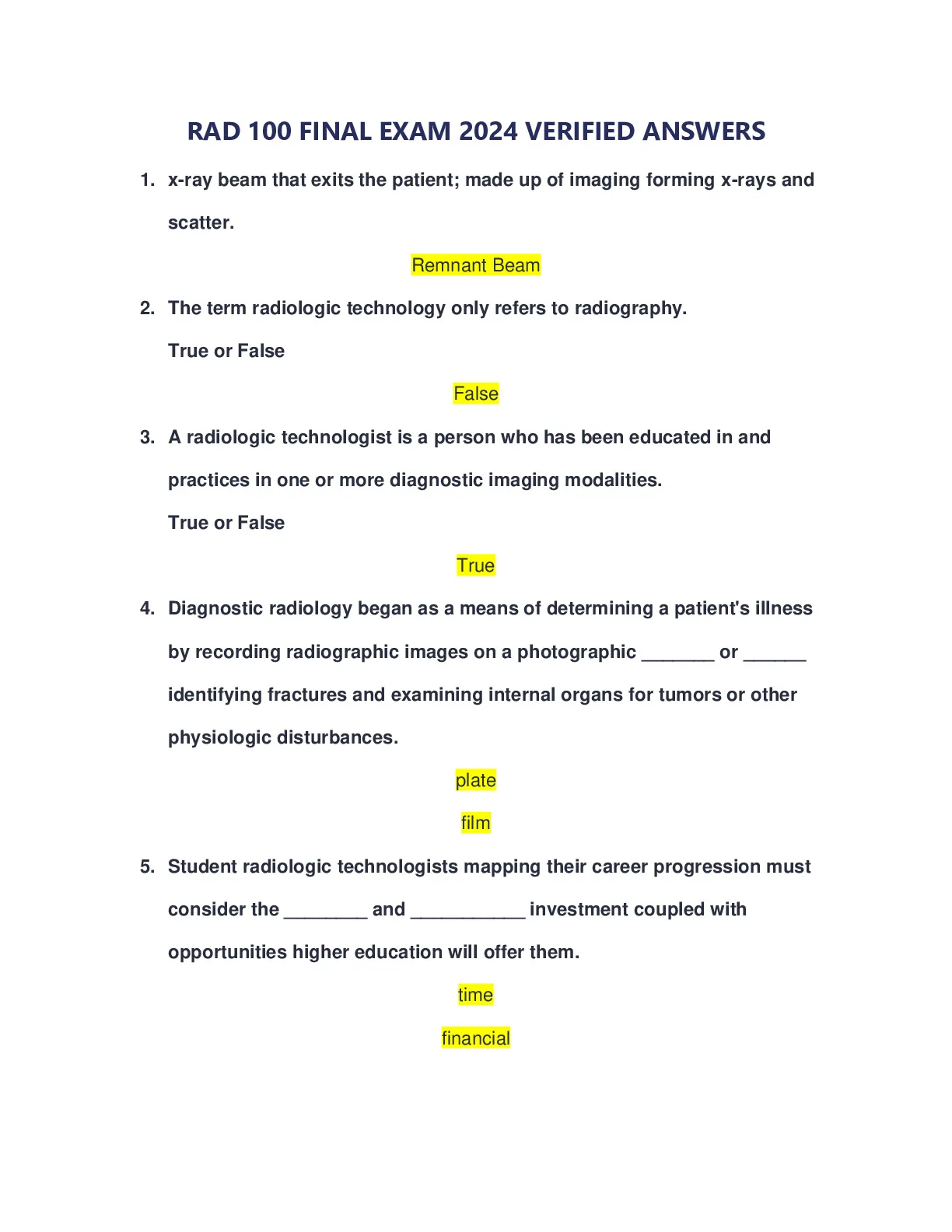 RAD 100 FINAL EXAM 2024 VERIFIED ANSWERS

1. x-ray beam that exits the patient; made up of imaging forming x-rays and scatter.

Remnant Beam

2. The term radiologic technology only refers to radiography.

True or False

False

3. A radiologic technologist is a person who has been educated in and practices in one or more diagnostic imaging modalities.

True or False

True

4. Diagnostic radiology began as a means of determining a patient's illness by recording radiographic images on a photographic _______ or ______ identifying fractures and examining internal organs for tumors or other physiologic disturbances.

plate

film

5. Student radiologic technologists mapping their career progression must consider the ________ and ___________ investment coupled with opportunities higher education will offer them.

time

financial